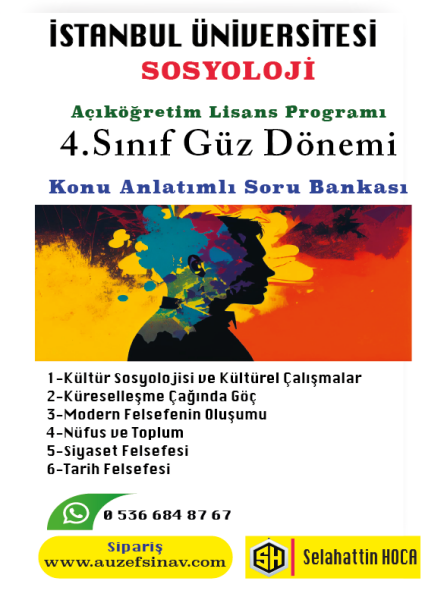 İSTANBUL ÜNİVERSİTESİ
SOSYOLOJİ

Açıköğretim Lisans Programı
4.Sınıf Güz Dönemi

Konu Anlatımlı Soru Bankası

1-Kültür Sosyolojisi ve Kültürel Çalışmalar
2-Küreselleşme Çağında Göç
3-Modern Felsefenin Oluşumu
4-Nüfus ve Toplum
5-Siyaset Felsefesi
6-Tarih Felsefesi

0 536 684 87 67

Sipariş
www.auzefsinav.com

SH
Selahattin HOCA